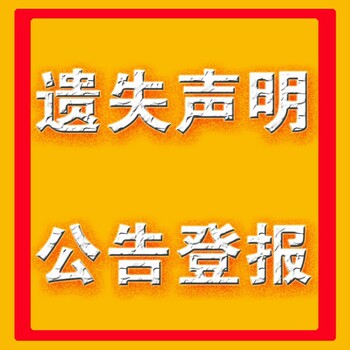 遗失声明

公告登报